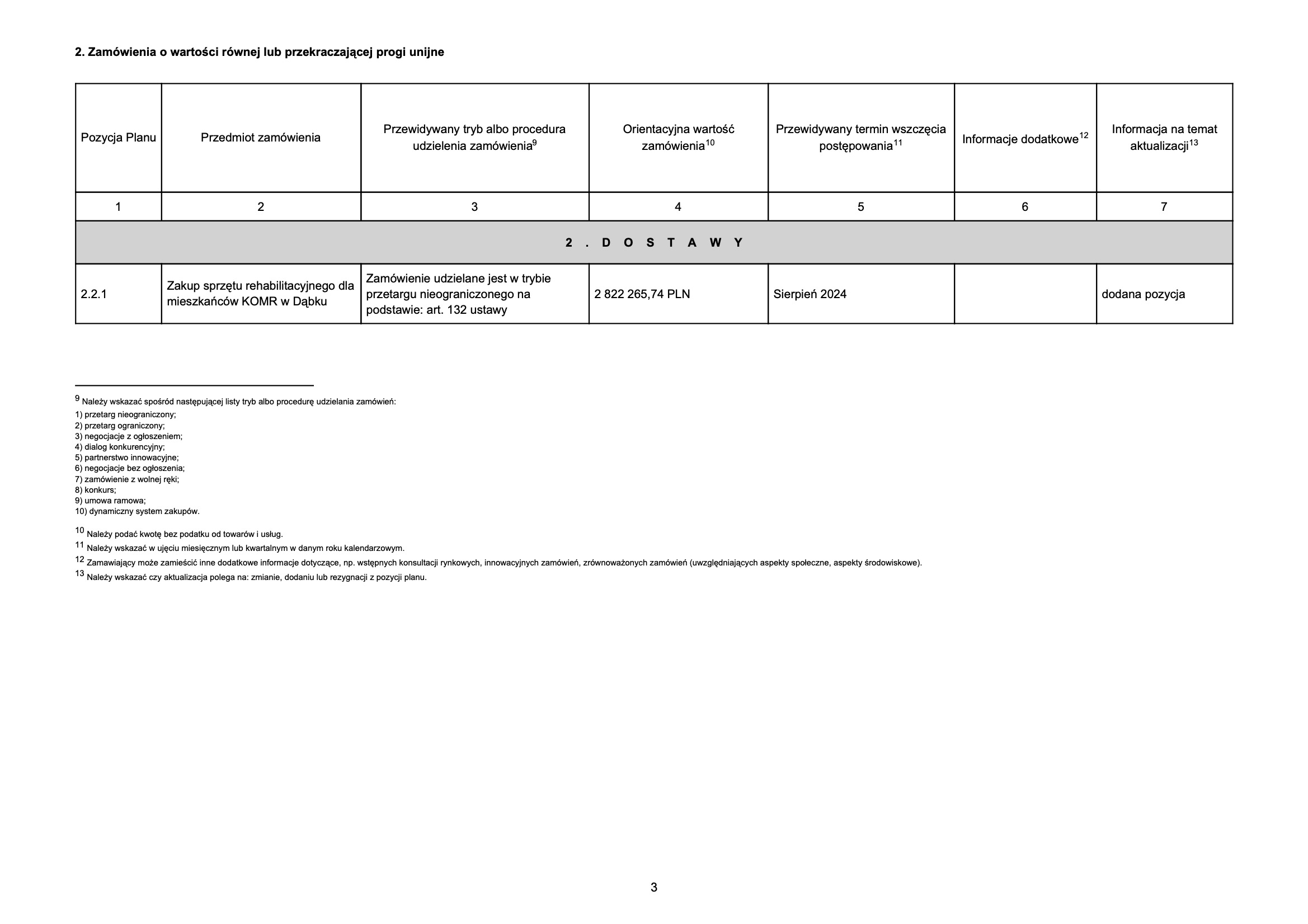 2. Zamówienia o wartości równej lub przekraczającej progi unijne

| Pozycja Planu | Przedmiot zamówienia | Przewidywany tryb albo procedura udzielenia zamówienia$^{9}$ | Orientacyjna wartość zamówienia$^{10}$ | Przewidywany termin wszczęcia postępowania$^{11}$ | Informacje dodatkowe$^{12}$ | Informacja na temat aktualizacji$^{13}$ |
|---|---|---|---|---|---|---|
| 1 | 2 | 3 | 4 | 5 | 6 | 7 |
| 2 . D O S T A W Y | | | | | | |
| 2.2.1 | Zakup sprzętu rehabilitacyjnego dla mieszkańców KOMR w Dąbku | Zamówienie udzielane jest w trybie przetargu nieograniczonego na podstawie: art. 132 ustawy | 2 822 265,74 PLN | Sierpień 2024 | | dodana pozycja |

$^{9}$ Należy wskazać spośród następującej listy tryb albo procedurę udzielania zamówień:
1) przetarg nieograniczony;
2) przetarg ograniczony;
3) negocjacje z ogłoszeniem;
4) dialog konkurencyjny;
5) partnerstwo innowacyjne;
6) negocjacje bez ogłoszenia;
7) zamówienie z wolnej ręki;
8) konkurs;
9) umowa ramowa;
10) dynamiczny system zakupów.

$^{10}$ Należy podać kwotę bez podatku od towarów i usług.
$^{11}$ Należy wskazać w ujęciu miesięcznym lub kwartalnym w danym roku kalendarzowym.
$^{12}$ Zamawiający może zamieścić inne dodatkowe informacje dotyczące, np. wstępnych konsultacji rynkowych, innowacyjnych zamówień, zrównoważonych zamówień (uwzględniających aspekty społeczne, aspekty środowiskowe).
$^{13}$ Należy wskazać czy aktualizacja polega na: zmianie, dodaniu lub rezygnacji z pozycji planu.

3